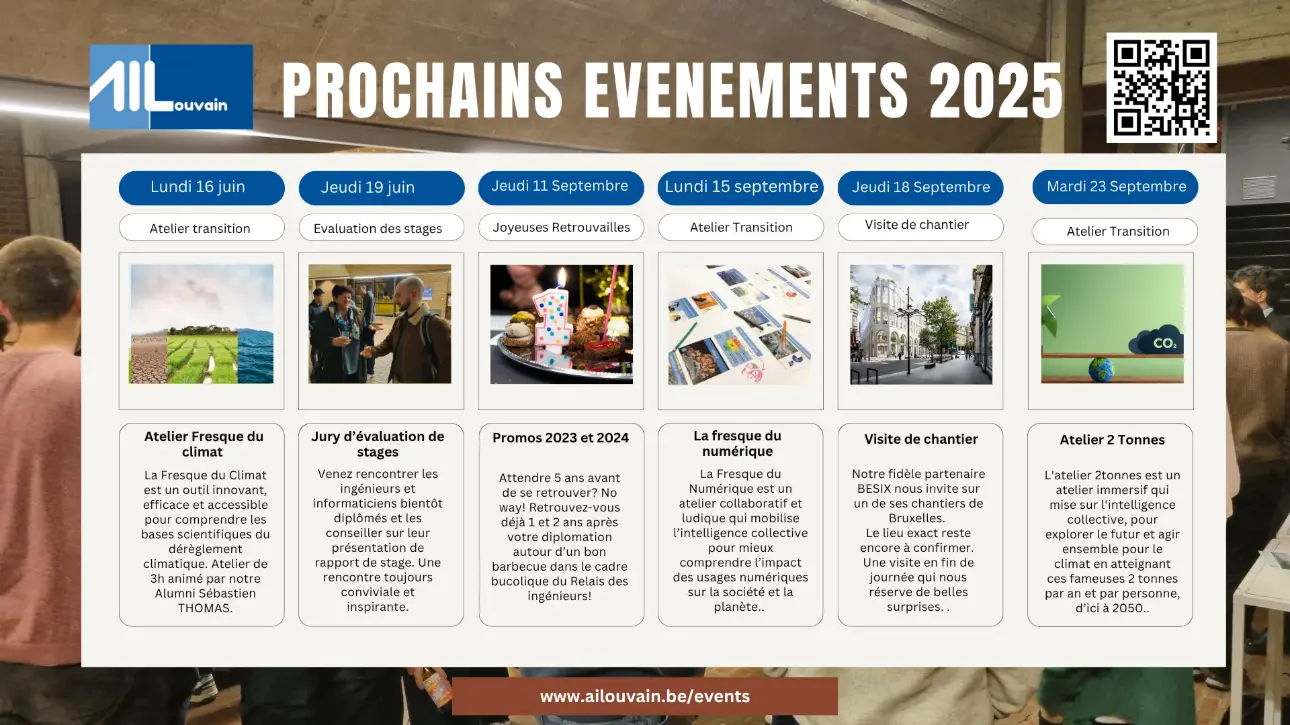 AILouvain

PROCHAINS EVENEMENTS 2025

Lundi 16 juin
Atelier transition
Atelier Fresque du climat
La Fresque du Climat est un outil innovant, efficace et accessible pour comprendre les bases scientifiques du dérèglement climatique. Atelier de 3h animé par notre Alumni Sébastien THOMAS.

Jeudi 19 juin
Evaluation des stages
Jury d'évaluation de stages
Venez rencontrer les ingénieurs et informaticiens bientôt diplômés et les conseiller sur leur présentation de rapport de stage. Une rencontre toujours conviviale et inspirante.

Jeudi 11 Septembre
Joyeuses Retrouvailles
Promos 2023 et 2024
Attendre 5 ans avant de se retrouver? No way! Retrouvez-vous déjà 1 et 2 ans après votre diplomation autour d'un bon barbecue dans le cadre bucolique du Relais des ingénieurs!

Lundi 15 septembre
Atelier Transition
La fresque du numérique
La Fresque du Numérique est un atelier collaboratif et ludique qui mobilise l'intelligence collective pour mieux comprendre l'impact des usages numériques sur la société et la planète..

Jeudi 18 Septembre
Visite de chantier
Visite de chantier
Notre fidèle partenaire BESIX nous invite sur un de ses chantiers de Bruxelles.
Le lieu exact reste encore à confirmer. Une visite en fin de journée qui nous réserve de belles surprises. .

Mardi 23 Septembre
Atelier Transition
$CO_2$
Atelier 2 Tonnes
L'atelier 2tonnes est un atelier immersif qui mise sur l'intelligence collective, pour explorer le futur et agir ensemble pour le climat en atteignant ces fameuses 2 tonnes par an et par personne, d'ici à 2050..

www.ailouvain.be/events